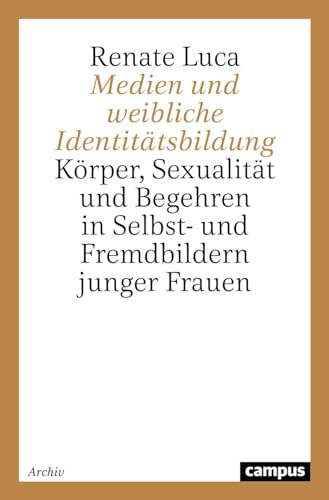 Renate Luca
Medien und weibliche Identitätsbildung
Körper, Sexualität und Begehren in Selbst- und Fremdbildern junger Frauen

Archiv

campus